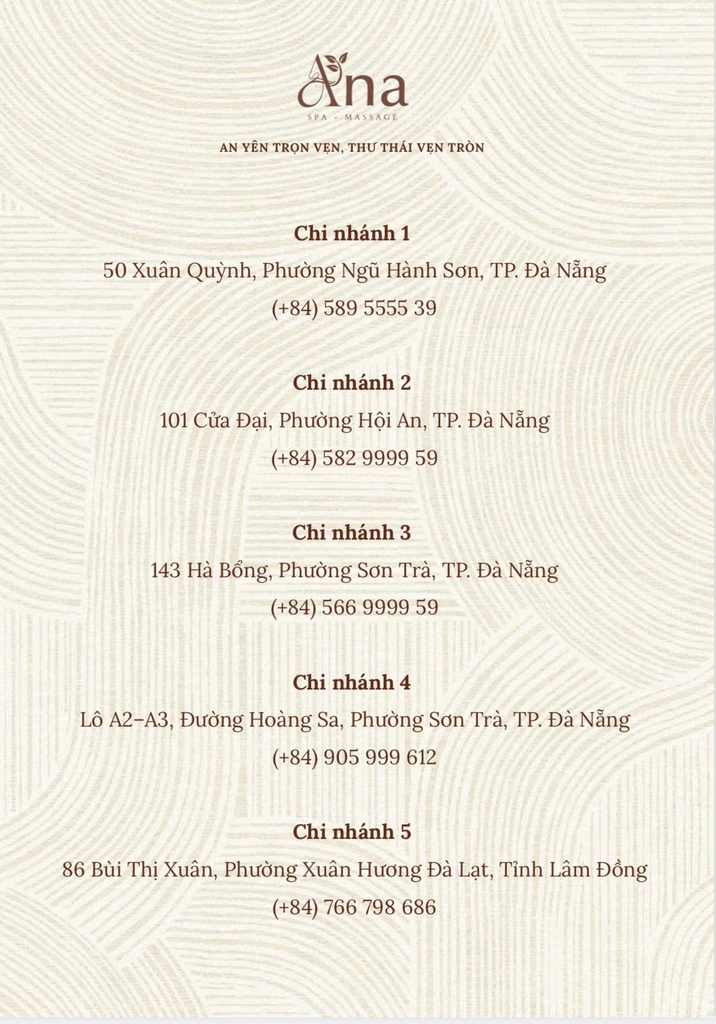 Ana

SPA - MASSAGE

AN YÊN TRỌN VẸN, THƯ THÁI VẸN TRÒN

Chi nhánh 1
50 Xuân Quỳnh, Phường Ngũ Hành Sơn, TP. Đà Nẵng
(+84) 589 5555 39

Chi nhánh 2
101 Cửa Đại, Phường Hội An, TP. Đà Nẵng
(+84) 582 9999 59

Chi nhánh 3
143 Hà Bổng, Phường Sơn Trà, TP. Đà Nẵng
(+84) 566 9999 59

Chi nhánh 4
Lô A2-A3, Đường Hoàng Sa, Phường Sơn Trà, TP. Đà Nẵng
(+84) 905 999 612

Chi nhánh 5
86 Bùi Thị Xuân, Phường Xuân Hương Đà Lạt, Tỉnh Lâm Đồng
(+84) 766 798 686